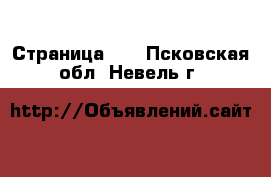 Страница  Псковская обл  Невель г

http://Объявлений.сайт